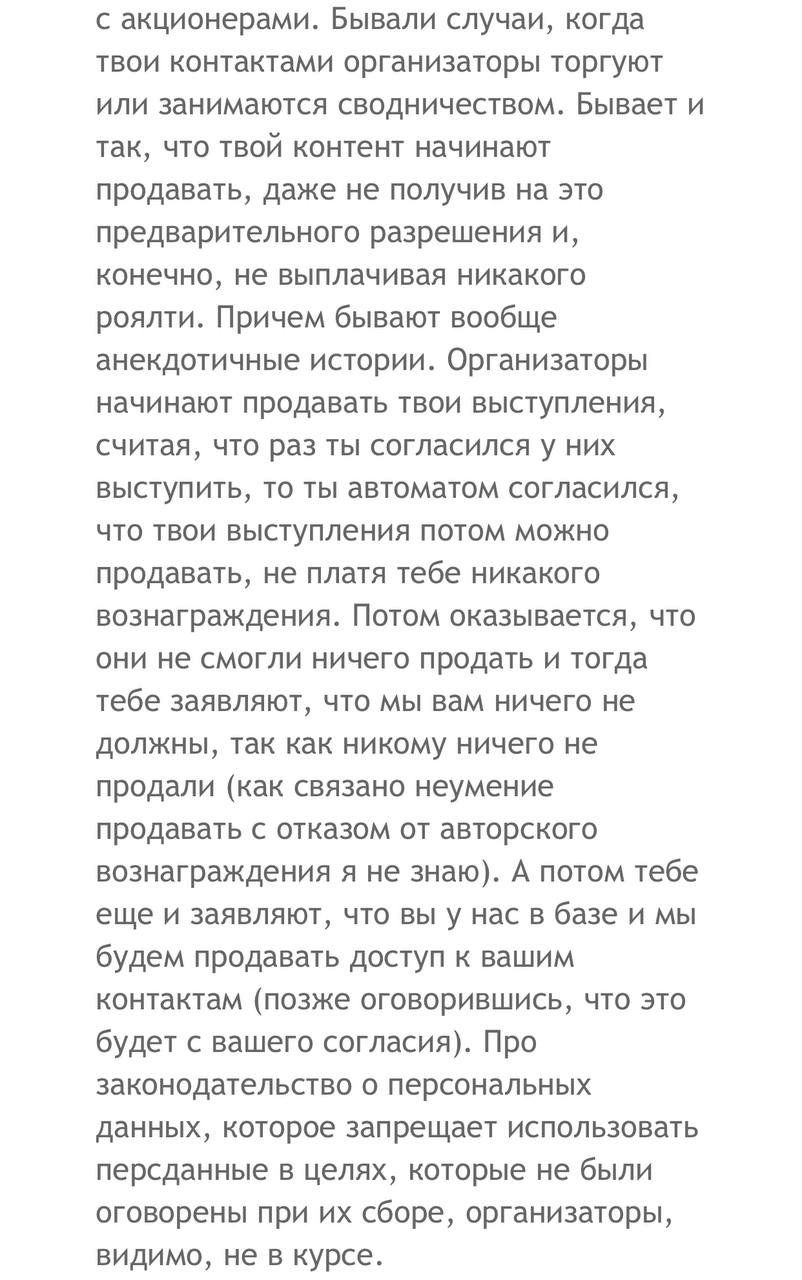 с акционерами. Бывали случаи, когда твои контактами организаторы торгуют или занимаются сводничеством. Бывает и так, что твой контент начинают продавать, даже не получив на это предварительного разрешения и, конечно, не выплачивая никакого роялти. Причем бывают вообще анекдотичные истории. Организаторы начинают продавать твои выступления, считая, что раз ты согласился у них выступить, то ты автоматом согласился, что твои выступления потом можно продавать, не платя тебе никакого вознаграждения. Потом оказывается, что они не смогли ничего продать и тогда тебе заявляют, что мы вам ничего не должны, так как никому ничего не продали (как связано неумение продавать с отказом от авторского вознаграждения я не знаю). А потом тебе еще и заявляют, что вы у нас в базе и мы будем продавать доступ к вашим контактам (позже оговорившись, что это будет с вашего согласия). Про законодательство о персональных данных, которое запрещает использовать персданные в целях, которые не были оговорены при их сборе, организаторы, видимо, не в курсе.